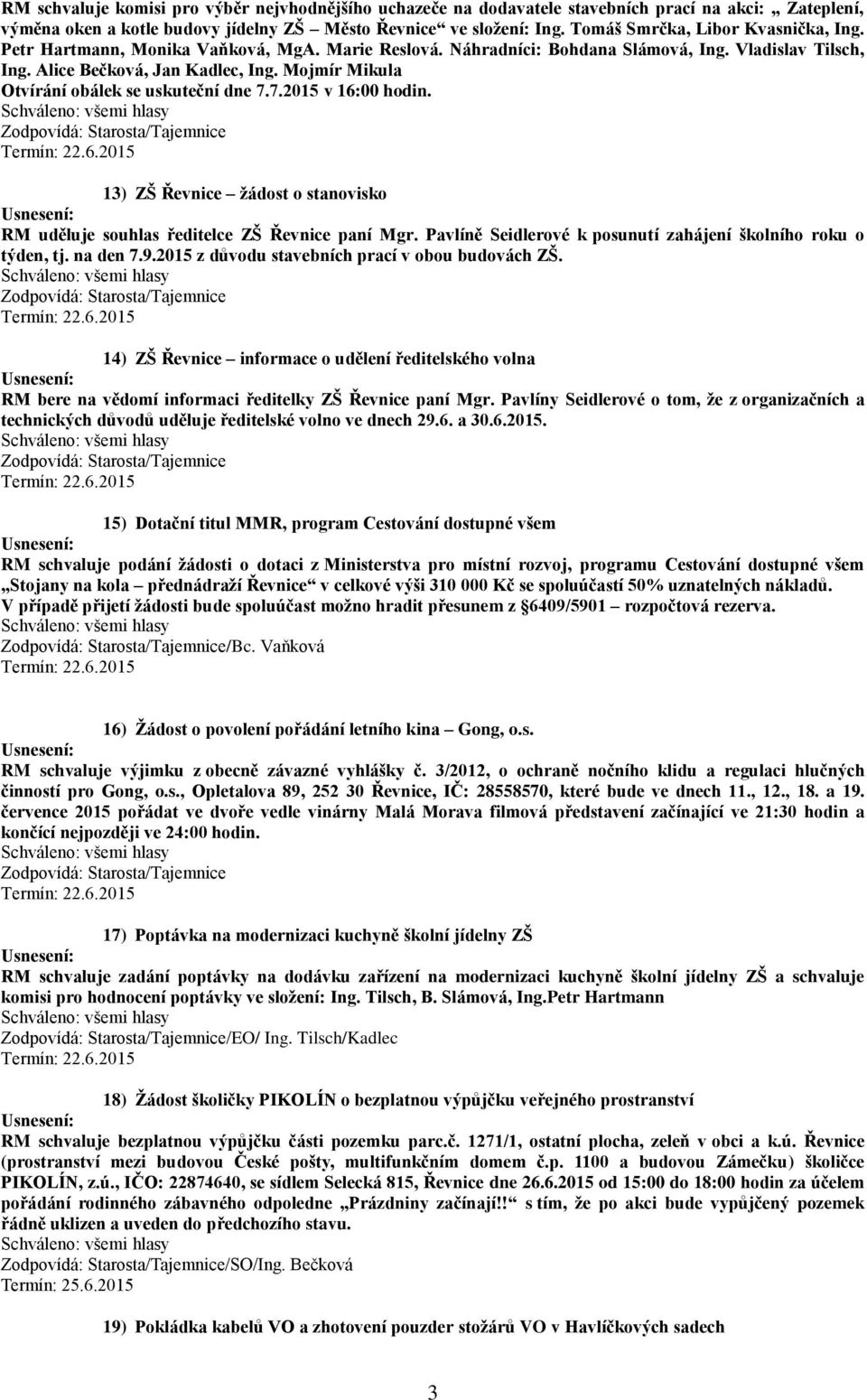 RM schvaluje komisi pro výběr nejvhodnějšího uchazeče na dodavatele stavebních prací na akci: „ Zateplení, výměna oken a kotle budovy jídelny ZŠ – Město Řevnice“ ve složení: Ing. Tomáš Smrčka, Libor Kvasnička, Ing. Petr Hartmann, Monika Vaňková, MgA. Marie Reslová. Náhradníci: Bohdana Slámová, Ing. Vladislav Tilsch, Ing. Alice Bečková, Jan Kadlec, Ing. Mojmír Mikula
Otvírání obálek se uskuteční dne 7.7.2015 v 16:00 hodin.
Schváleno: všemi hlasy
Zodpovídá: Starosta/Tajemnice
Termín: 22.6.2015

13) ZŠ Řevnice – žádost o stanovisko
Usnesení:
RM uděluje souhlas ředitelce ZŠ Řevnice paní Mgr. Pavlíně Seidlerové k posunutí zahájení školního roku o týden, tj. na den 7.9.2015 z důvodu stavebních prací v obou budovách ZŠ.
Schváleno: všemi hlasy
Zodpovídá: Starosta/Tajemnice
Termín: 22.6.2015

14) ZŠ Řevnice – informace o udělení ředitelského volna
Usnesení:
RM bere na vědomí informaci ředitelky ZŠ Řevnice paní Mgr. Pavlíny Seidlerové o tom, že z organizačních a technických důvodů uděluje ředitelské volno ve dnech 29.6. a 30.6.2015.
Schváleno: všemi hlasy
Zodpovídá: Starosta/Tajemnice
Termín: 22.6.2015

15) Dotační titul MMR, program Cestování dostupné všem
Usnesení:
RM schvaluje podání žádosti o dotaci z Ministerstva pro místní rozvoj, programu Cestování dostupné všem „Stojany na kola – přednádraží Řevnice“ v celkové výši 310 000 Kč se spoluúčastí 50% uznatelných nákladů.
V případě přijetí žádosti bude spoluúčast možno hradit přesunem z §6409/5901 – rozpočtová rezerva.
Schváleno: všemi hlasy
Zodpovídá: Starosta/Tajemnice/Bc. Vaňková
Termín: 22.6.2015

16) Žádost o povolení pořádání letního kina – Gong, o.s.
Usnesení:
RM schvaluje výjimku z obecně závazné vyhlášky č. 3/2012, o ochraně nočního klidu a regulaci hlučných činností pro Gong, o.s., Opletalova 89, 252 30 Řevnice, IČ: 28558570, které bude ve dnech 11., 12., 18. a 19. července 2015 pořádat ve dvoře vedle vinárny Malá Morava filmová představení začínající ve 21:30 hodin a končící nejpozději ve 24:00 hodin.
Schváleno: všemi hlasy
Zodpovídá: Starosta/Tajemnice
Termín: 22.6.2015

17) Poptávka na modernizaci kuchyně školní jídelny ZŠ
Usnesení:
RM schvaluje zadání poptávky na dodávku zařízení na modernizaci kuchyně školní jídelny ZŠ a schvaluje komisi pro hodnocení poptávky ve složení: Ing. Tilsch, B. Slámová, Ing.Petr Hartmann
Schváleno: všemi hlasy
Zodpovídá: Starosta/Tajemnice/EO/ Ing. Tilsch/Kadlec
Termín: 22.6.2015

18) Žádost školičky PIKOLÍN o bezplatnou výpůjčku veřejného prostranství
Usnesení:
RM schvaluje bezplatnou výpůjčku části pozemku parc.č. 1271/1, ostatní plocha, zeleň v obci a k.ú. Řevnice (prostranství mezi budovou České pošty, multifunkčním domem č.p. 1100 a budovou Zámečku) školičce PIKOLÍN, z.ú., IČO: 22874640, se sídlem Selecká 815, Řevnice dne 26.6.2015 od 15:00 do 18:00 hodin za účelem pořádání rodinného zábavného odpoledne „Prázdniny začínají!!“ s tím, že po akci bude vypůjčený pozemek řádně uklizen a uveden do předchozího stavu.
Schváleno: všemi hlasy
Zodpovídá: Starosta/Tajemnice/SO/Ing. Bečková
Termín: 25.6.2015

19) Pokládka kabelů VO a zhotovení pouzder stožárů VO v Havlíčkových sadech

3